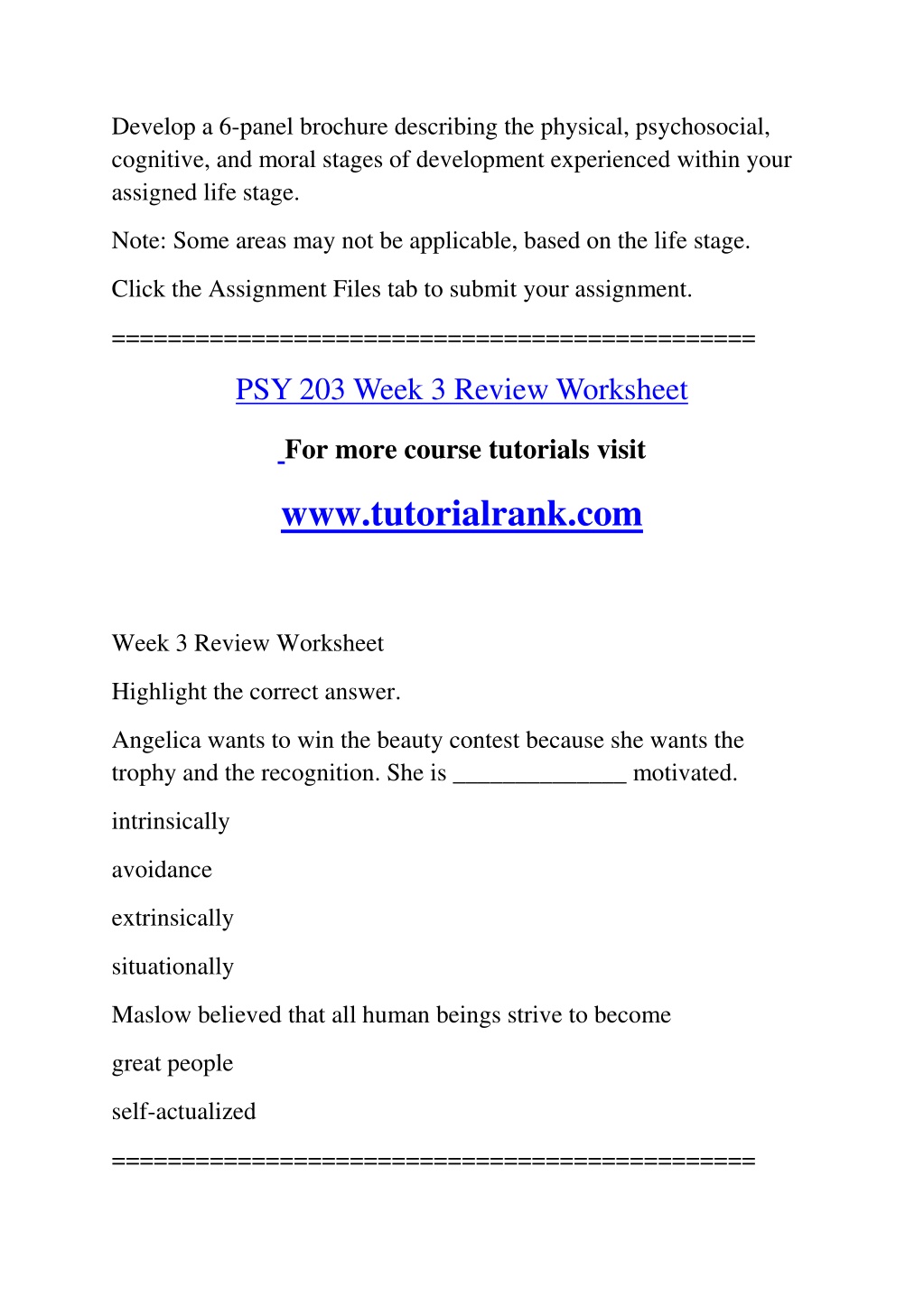 Develop a 6-panel brochure describing the physical, psychosocial, cognitive, and moral stages of development experienced within your assigned life stage.

Note: Some areas may not be applicable, based on the life stage.

Click the Assignment Files tab to submit your assignment.

==============================================

PSY 203 Week 3 Review Worksheet

For more course tutorials visit

www.tutorialrank.com

Week 3 Review Worksheet

Highlight the correct answer.

Angelica wants to win the beauty contest because she wants the trophy and the recognition. She is ______________ motivated.

intrinsically

avoidance

extrinsically

situationally

Maslow believed that all human beings strive to become

great people

self-actualized

==============================================